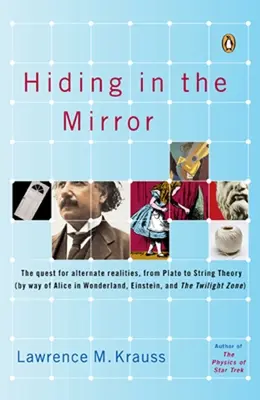 Hiding in the Mirror

The quest for alternate realities, from Plato to String Theory (by way of Alice in Wonderland, Einstein, and The Twilight Zone)

Lawrence M. Krauss

Author of The Physics of Star Trek